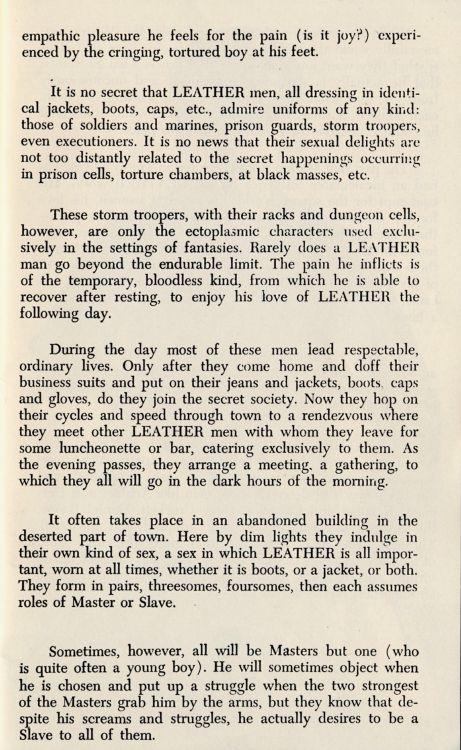 empathic pleasure he feels for the pain (is it joy?) experienced by the cringing, tortured boy at his feet.

It is no secret that LEATHER men, all dressing in identical jackets, boots, caps, etc., admire uniforms of any kind: those of soldiers and marines, prison guards, storm troopers, even executioners. It is no news that their sexual delights are not too distantly related to the secret happenings occurring in prison cells, torture chambers, at black masses, etc.

These storm troopers, with their racks and dungeon cells, however, are only the ectoplasmic characters used exclusively in the settings of fantasies. Rarely does a LEATHER man go beyond the endurable limit. The pain he inflicts is of the temporary, bloodless kind, from which he is able to recover after resting, to enjoy his love of LEATHER the following day.

During the day most of these men lead respectable, ordinary lives. Only after they come home and doff their business suits and put on their jeans and jackets, boots, caps and gloves, do they join the secret society. Now they hop on their cycles and speed through town to a rendezvous where they meet other LEATHER men with whom they leave for some luncheonette or bar, catering exclusively to them. As the evening passes, they arrange a meeting, a gathering, to which they all will go in the dark hours of the morning.

It often takes place in an abandoned building in the deserted part of town. Here by dim lights they indulge in their own kind of sex, a sex in which LEATHER is all important, worn at all times, whether it is boots, or a jacket, or both. They form in pairs, threesomes, foursomes, then each assumes roles of Master or Slave.

Sometimes, however, all will be Masters but one (who is quite often a young boy). He will sometimes object when he is chosen and put up a struggle when the two strongest of the Masters grab him by the arms, but they know that despite his screams and struggles, he actually desires to be a Slave to all of them.